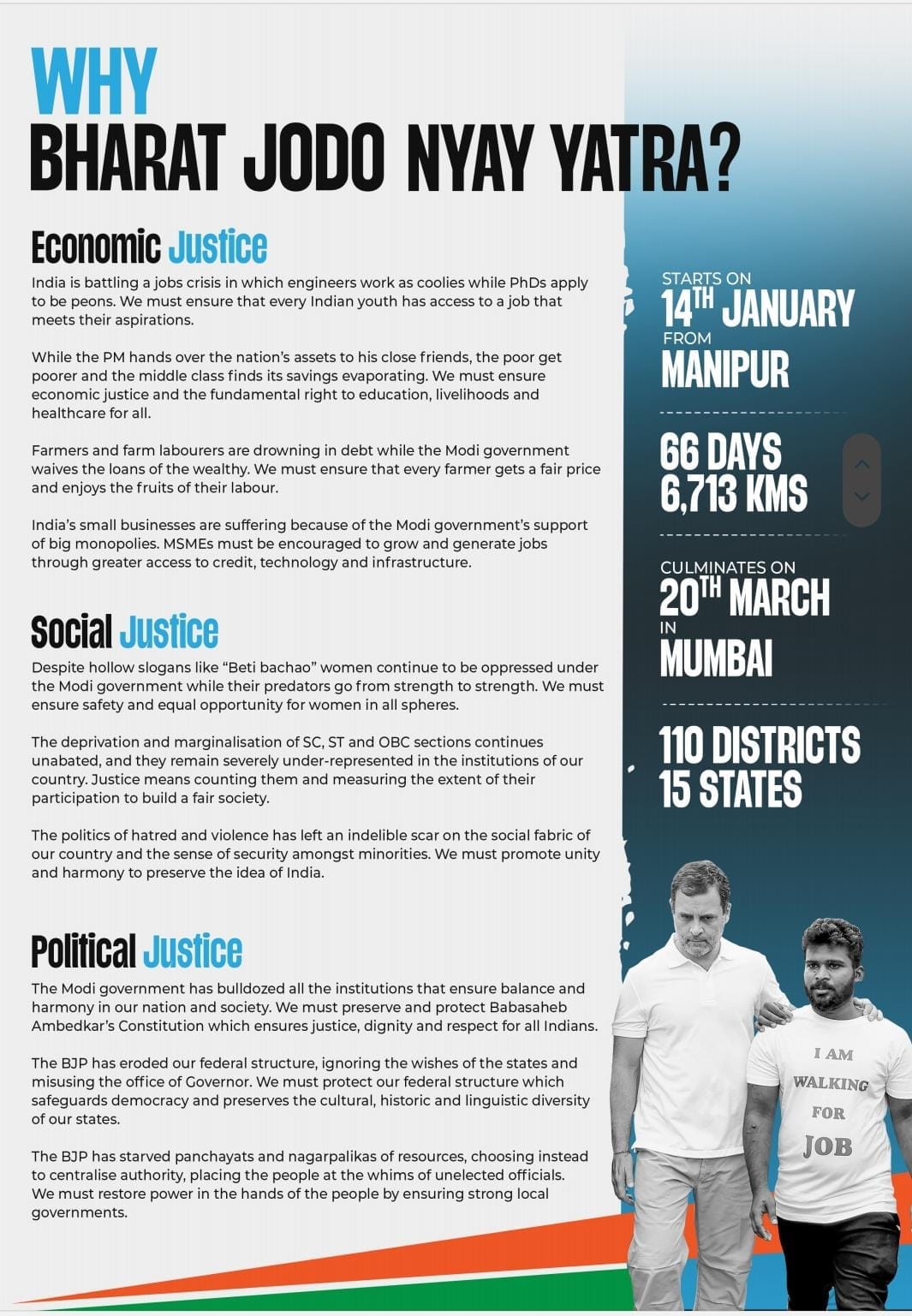 WHY
BHARAT JODO NYAY YATRA?

Economic Justice

India is battling a jobs crisis in which engineers work as coolies while PhDs apply to be peons. We must ensure that every Indian youth has access to a job that meets their aspirations.

While the PM hands over the nation's assets to his close friends, the poor get poorer and the middle class finds its savings evaporating. We must ensure economic justice and the fundamental right to education, livelihoods and healthcare for all.

Farmers and farm labourers are drowning in debt while the Modi government waives the loans of the wealthy. We must ensure that every farmer gets a fair price and enjoys the fruits of their labour.

India's small businesses are suffering because of the Modi government's support of big monopolies. MSMEs must be encouraged to grow and generate jobs through greater access to credit, technology and infrastructure.

Social Justice

Despite hollow slogans like "Beti bachao" women continue to be oppressed under the Modi government while their predators go from strength to strength. We must ensure safety and equal opportunity for women in all spheres.

The deprivation and marginalisation of SC, ST and OBC sections continues unabated, and they remain severely under-represented in the institutions of our country. Justice means counting them and measuring the extent of their participation to build a fair society.

The politics of hatred and violence has left an indelible scar on the social fabric of our country and the sense of security amongst minorities. We must promote unity and harmony to preserve the idea of India.

Political Justice

The Modi government has bulldozed all the institutions that ensure balance and harmony in our nation and society. We must preserve and protect Babasaheb Ambedkar's Constitution which ensures justice, dignity and respect for all Indians.

The BJP has eroded our federal structure, ignoring the wishes of the states and misusing the office of Governor. We must protect our federal structure which safeguards democracy and preserves the cultural, historic and linguistic diversity of our states.

The BJP has starved panchayats and nagarpalikas of resources, choosing instead to centralise authority, placing the people at the whims of unelected officials. We must restore power in the hands of the people by ensuring strong local governments.

STARTS ON
14TH JANUARY
FROM
MANIPUR

66 DAYS
6,713 KMS

CULMINATES ON
20TH MARCH
IN
MUMBAI

110 DISTRICTS
15 STATES

I AM WALKING FOR JOB